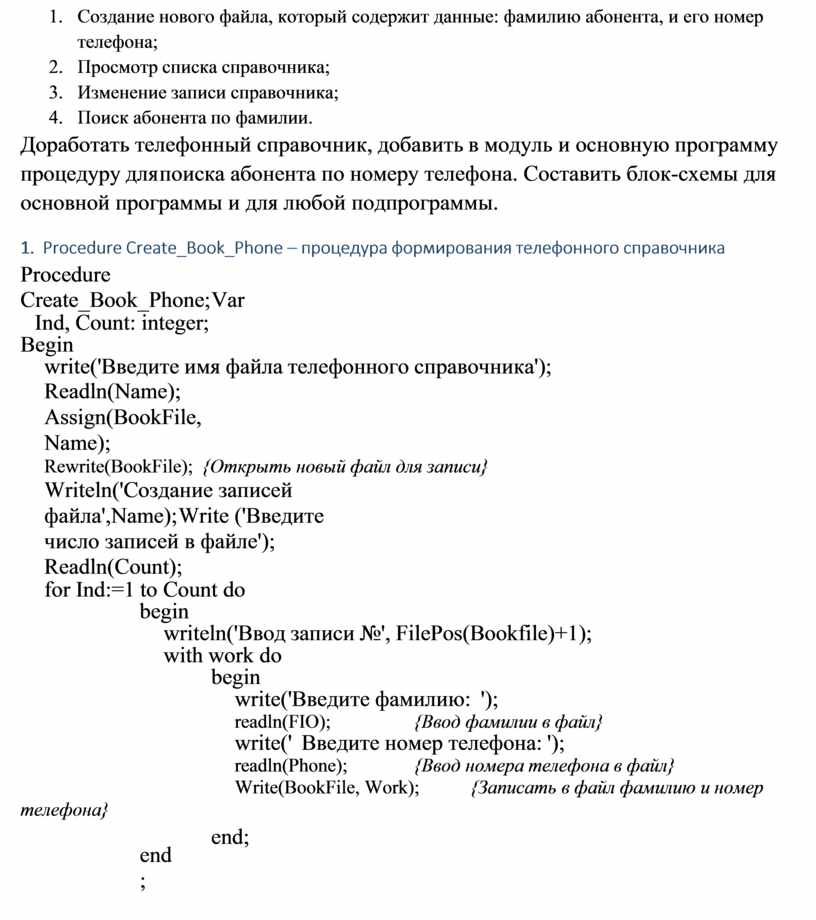 1. Создание нового файла, который содержит данные: фамилию абонента, и его номер телефона;
2. Просмотр списка справочника;
3. Изменение записи справочника;
4. Поиск абонента по фамилии.

Доработать телефонный справочник, добавить в модуль и основную программу процедуру дляпоиска абонента по номеру телефона. Составить блок-схемы для основной программы и для любой подпрограммы.

1. Procedure Create_Book_Phone – процедура формирования телефонного справочника

Procedure
Create_Book_Phone;Var
Ind, Count: integer;
Begin
write('Введите имя файла телефонного справочника');
Readln(Name);
Assign(BookFile,
Name);
Rewrite(BookFile); {Открыть новый файл для записи}
Writeln('Создание записей
файла',Name);Write ('Введите
число записей в файле');
Readln(Count);
for Ind:=1 to Count do
begin
writeln('Ввод записи №', FilePos(Bookfile)+1);
with work do
begin
write('Введите фамилию: ');
readln(FIO); {Ввод фамилии в файл}
write(' Введите номер телефона: ');
readln(Phone); {Ввод номера телефона в файл}
Write(BookFile, Work); {Записать в файл фамилию и номер телефона}
end;
end
;